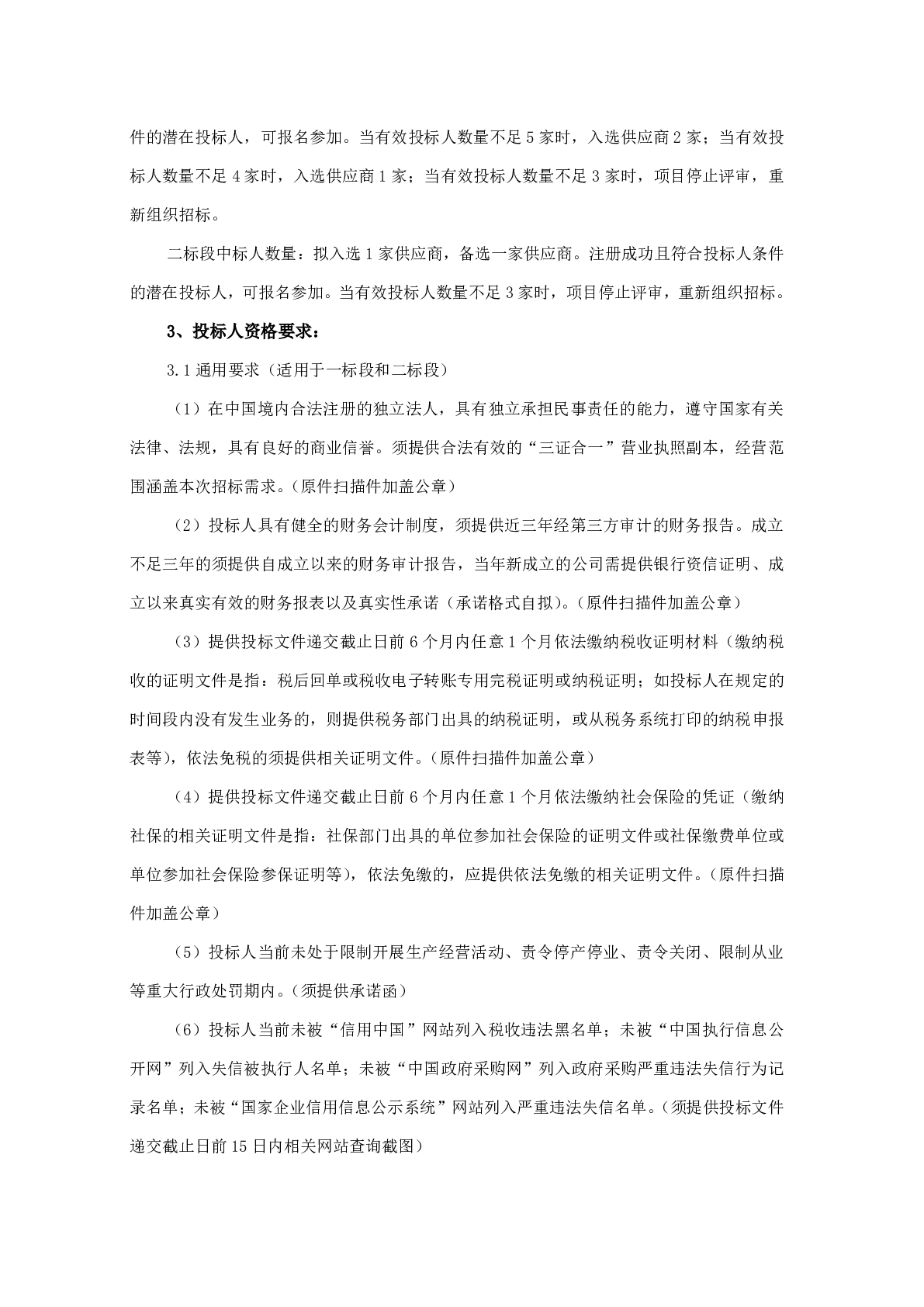 件的潜在投标人，可报名参加。当有效投标人数量不足 5 家时，入选供应商 2 家；当有效投标人数量不足 4 家时，入选供应商 1 家；当有效投标人数量不足 3 家时，项目停止评审，重新组织招标。

二标段中标人数量：拟入选 1 家供应商，备选一家供应商。注册成功且符合投标人条件的潜在投标人，可报名参加。当有效投标人数量不足 3 家时，项目停止评审，重新组织招标。

3、投标人资格要求：

3.1 通用要求（适用于一标段和二标段）

（1）在中国境内合法注册的独立法人，具有独立承担民事责任的能力，遵守国家有关法律、法规，具有良好的商业信誉。须提供合法有效的“三证合一”营业执照副本，经营范围涵盖本次招标需求。（原件扫描件加盖公章）

（2）投标人具有健全的财务会计制度，须提供近三年经第三方审计的财务报告。成立不足三年的须提供自成立以来的财务审计报告，当年新成立的公司需提供银行资信证明、成立以来真实有效的财务报表以及真实性承诺（承诺格式自拟）。（原件扫描件加盖公章）

（3）提供投标文件递交截止日前 6 个月内任意 1 个月依法缴纳税收证明材料（缴纳税收的证明文件是指：税后回单或税收电子转账专用完税证明或纳税证明；如投标人在规定的时间段内没有发生业务的，则提供税务部门出具的纳税证明，或从税务系统打印的纳税申报表等），依法免税的须提供相关证明文件。（原件扫描件加盖公章）

（4）提供投标文件递交截止日前 6 个月内任意 1 个月依法缴纳社会保险的凭证（缴纳社保的相关证明文件是指：社保部门出具的单位参加社会保险的证明文件或社保缴费单位或单位参加社会保险参保证明等），依法免缴的，应提供依法免缴的相关证明文件。（原件扫描件加盖公章）

（5）投标人当前未处于限制开展生产经营活动、责令停产停业、责令关闭、限制从业等重大行政处罚期内。（须提供承诺函）

（6）投标人当前未被“信用中国”网站列入税收违法黑名单；未被“中国执行信息公开网”列入失信被执行人名单；未被“中国政府采购网”列入政府采购严重违法失信行为记录名单；未被“国家企业信用信息公示系统”网站列入严重违法失信名单。（须提供投标文件递交截止日前 15 日内相关网站查询截图）